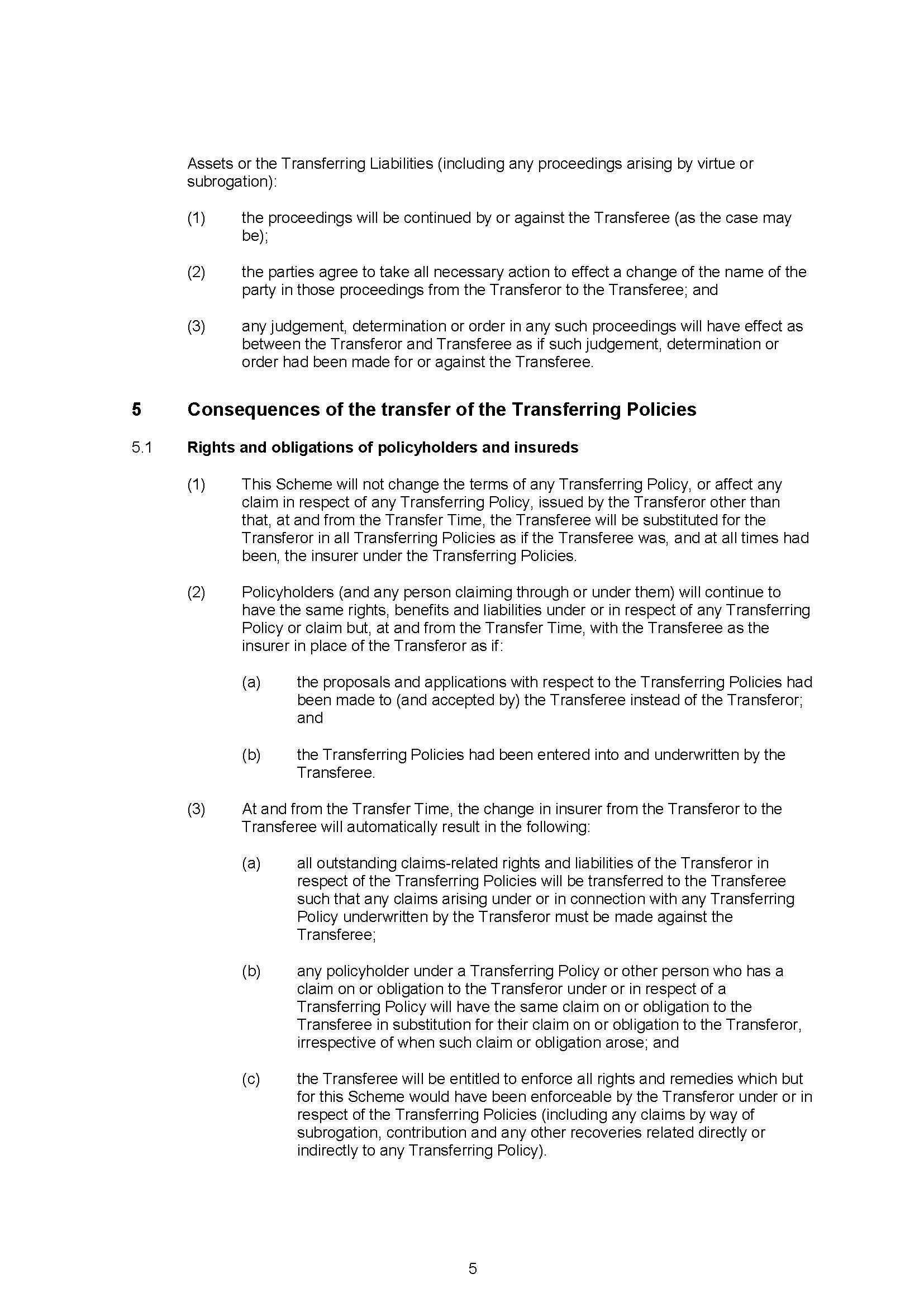 Assets or the Transferring Liabilities (including any proceedings arising by virtue or subrogation):

(1) the proceedings will be continued by or against the Transferee (as the case may be);

(2) the parties agree to take all necessary action to effect a change of the name of the party in those proceedings from the Transferor to the Transferee; and

(3) any judgement, determination or order in any such proceedings will have effect as between the Transferor and Transferee as if such judgement, determination or order had been made for or against the Transferee.

5 Consequences of the transfer of the Transferring Policies

5.1 Rights and obligations of policyholders and insureds

(1) This Scheme will not change the terms of any Transferring Policy, or affect any claim in respect of any Transferring Policy, issued by the Transferor other than that, at and from the Transfer Time, the Transferee will be substituted for the Transferor in all Transferring Policies as if the Transferee was, and at all times had been, the insurer under the Transferring Policies.

(2) Policyholders (and any person claiming through or under them) will continue to have the same rights, benefits and liabilities under or in respect of any Transferring Policy or claim but, at and from the Transfer Time, with the Transferee as the insurer in place of the Transferor as if:

(a) the proposals and applications with respect to the Transferring Policies had been made to (and accepted by) the Transferee instead of the Transferor; and

(b) the Transferring Policies had been entered into and underwritten by the Transferee.

(3) At and from the Transfer Time, the change in insurer from the Transferor to the Transferee will automatically result in the following:

(a) all outstanding claims-related rights and liabilities of the Transferor in respect of the Transferring Policies will be transferred to the Transferee such that any claims arising under or in connection with any Transferring Policy underwritten by the Transferor must be made against the Transferee;

(b) any policyholder under a Transferring Policy or other person who has a claim on or obligation to the Transferor under or in respect of a Transferring Policy will have the same claim on or obligation to the Transferee in substitution for their claim on or obligation to the Transferor, irrespective of when such claim or obligation arose; and

(c) the Transferee will be entitled to enforce all rights and remedies which but for this Scheme would have been enforceable by the Transferor under or in respect of the Transferring Policies (including any claims by way of subrogation, contribution and any other recoveries related directly or indirectly to any Transferring Policy).

5